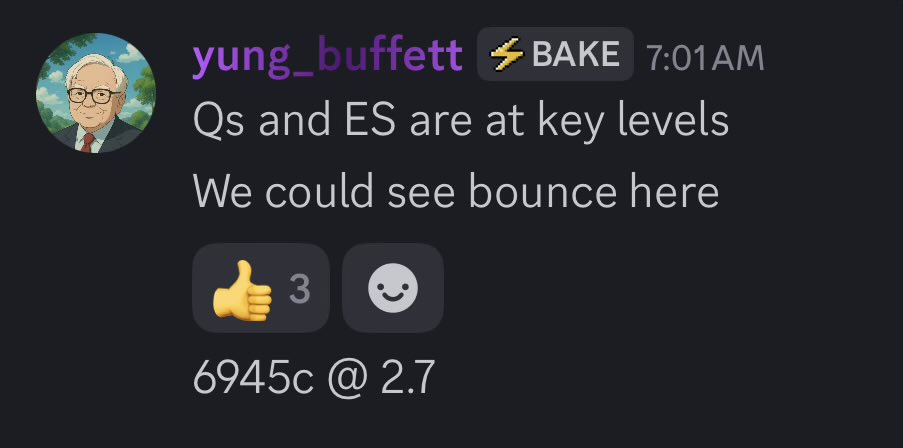 yung_buffett ⚡BAKE 7:01 AM

Qs and ES are at key levels

We could see bounce here

👍 3

6945c @ 2.7